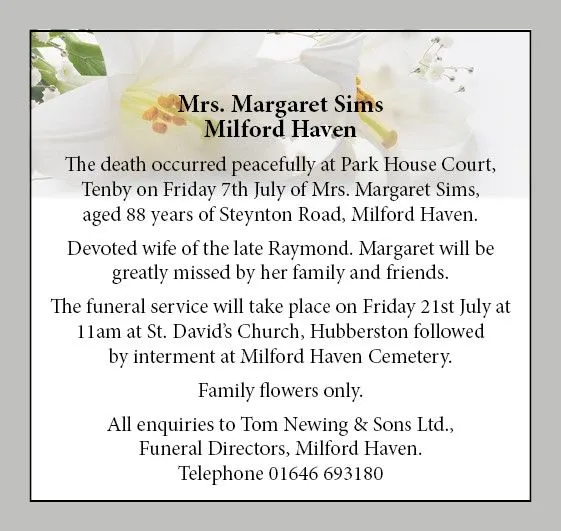 Mrs. Margaret Sims
Milford Haven

The death occurred peacefully at Park House Court, Tenby on Friday 7th July of Mrs. Margaret Sims, aged 88 years of Steynton Road, Milford Haven.

Devoted wife of the late Raymond. Margaret will be greatly missed by her family and friends.

The funeral service will take place on Friday 21st July at 11am at St. David's Church, Hubberston followed by interment at Milford Haven Cemetery.

Family flowers only.

All enquiries to Tom Newing & Sons Ltd., Funeral Directors, Milford Haven. Telephone 01646 693180